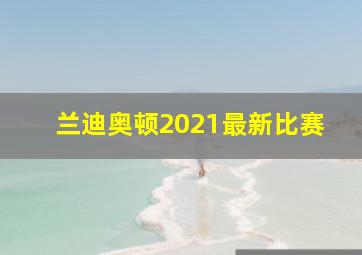 兰迪奥顿2021最新比赛